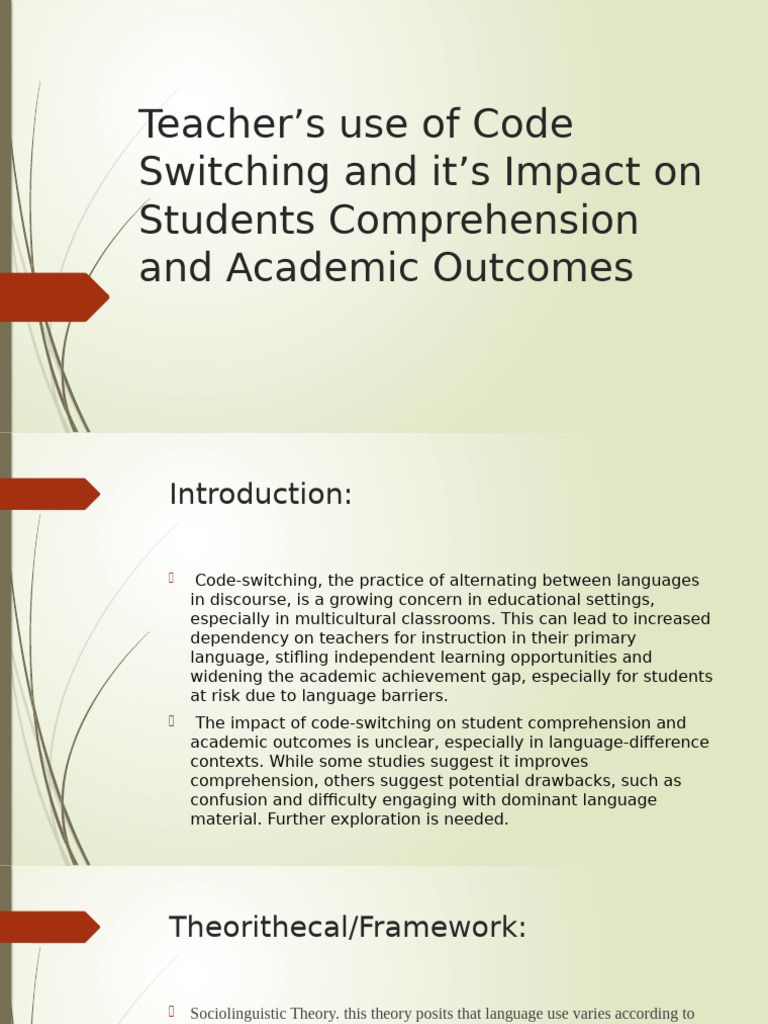 Teacher’s use of Code Switching and it’s Impact on Students Comprehension and Academic Outcomes

Introduction:

Code-switching, the practice of alternating between languages in discourse, is a growing concern in educational settings, especially in multicultural classrooms. This can lead to increased dependency on teachers for instruction in their primary language, stifling independent learning opportunities and widening the academic achievement gap, especially for students at risk due to language barriers.

The impact of code-switching on student comprehension and academic outcomes is unclear, especially in language-difference contexts. While some studies suggest it improves comprehension, others suggest potential drawbacks, such as confusion and difficulty engaging with dominant language material. Further exploration is needed.

Theorithecal/Framework:

Sociolinguistic Theory. this theory posits that language use varies according to